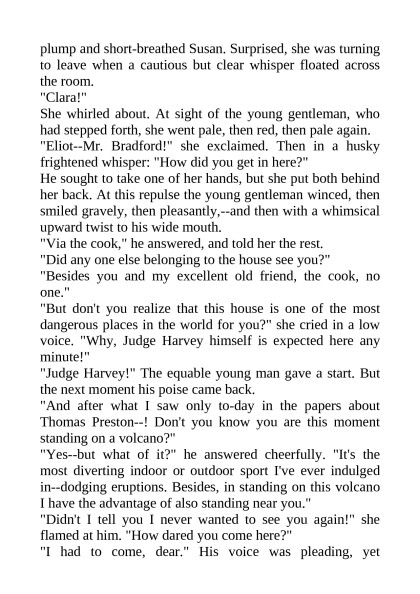 plump and short-breathed Susan. Surprised, she was turning to leave when a cautious but clear whisper floated across the room.
"Clara!"
She whirled about. At sight of the young gentleman, who had stepped forth, she went pale, then red, then pale again.
"Eliot--Mr. Bradford!" she exclaimed. Then in a husky frightened whisper: "How did you get in here?"
He sought to take one of her hands, but she put both behind her back. At this repulse the young gentleman winced, then smiled gravely, then pleasantly,--and then with a whimsical upward twist to his wide mouth.
"Via the cook," he answered, and told her the rest.
"Did any one else belonging to the house see you?"
"Besides you and my excellent old friend, the cook, no one."
"But don't you realize that this house is one of the most dangerous places in the world for you?" she cried in a low voice. "Why, Judge Harvey himself is expected here any minute!"
"Judge Harvey!" The equable young man gave a start. But the next moment his poise came back.
"And after what I saw only to-day in the papers about Thomas Preston--! Don't you know you are this moment standing on a volcano?"
"Yes--but what of it?" he answered cheerfully. "It's the most diverting indoor or outdoor sport I've ever indulged in--dodging eruptions. Besides, in standing on this volcano I have the advantage of also standing near you."
"Didn't I tell you I never wanted to see you again!" she flamed at him. "How dared you come here?"
"I had to come, dear." His voice was pleading, yet